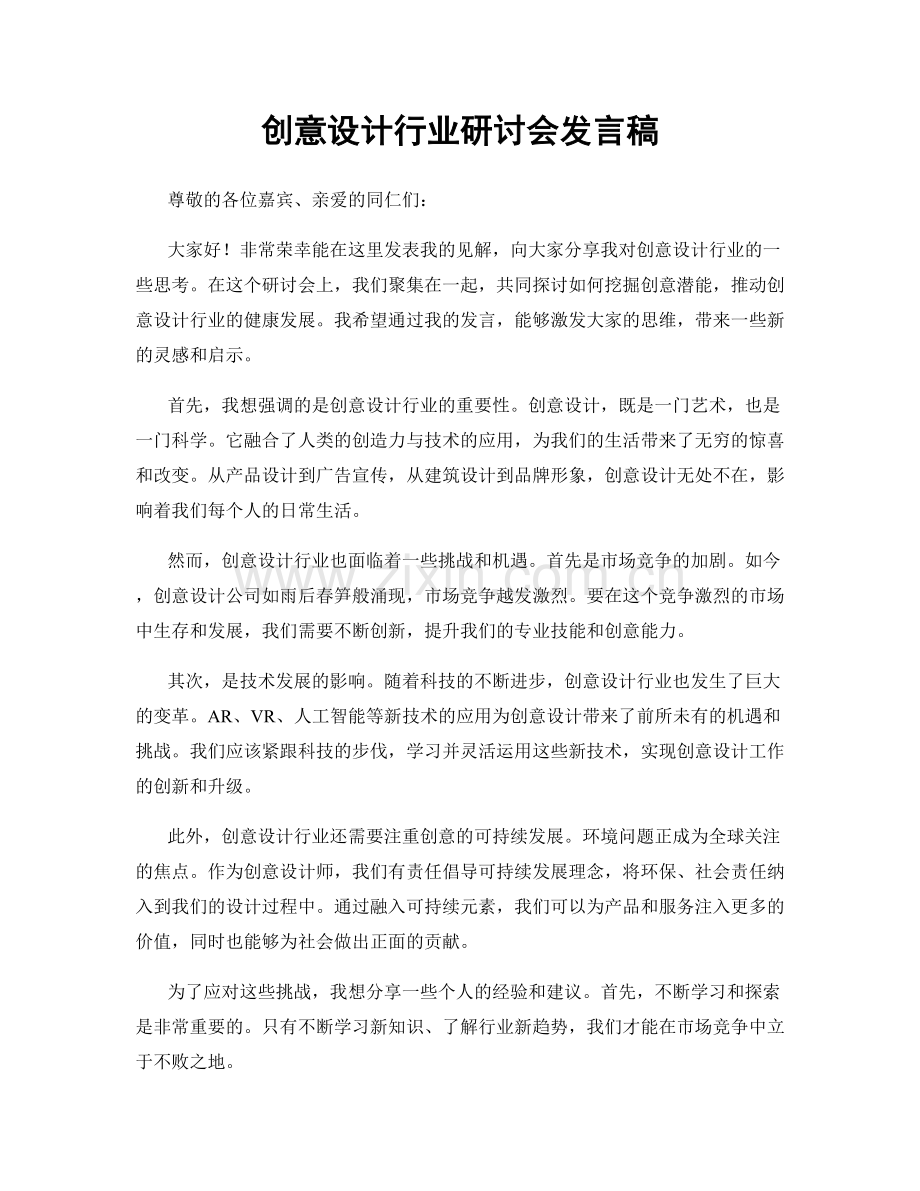 创意设计行业研讨会发言稿

尊敬的各位嘉宾、亲爱的同仁们：

大家好！非常荣幸能在这里发表我的见解，向大家分享我对创意设计行业的一些思考。在这个研讨会上，我们聚集在一起，共同探讨如何挖掘创意潜能，推动创意设计行业的健康发展。我希望通过我的发言，能够激发大家的思维，带来一些新的灵感和启示。

首先，我想强调的是创意设计行业的重要性。创意设计，既是一门艺术，也是一门科学。它融合了人类的创造力与技术的应用，为我们的生活带来了无穷的惊喜和改变。从产品设计到广告宣传，从建筑设计到品牌形象，创意设计无处不在，影响着我们每个人的日常生活。

然而，创意设计行业也面临着一些挑战和机遇。首先是市场竞争的加剧。如今，创意设计公司如雨后春笋般涌现，市场竞争越发激烈。要在这个竞争激烈的市场中生存和发展，我们需要不断创新，提升我们的专业技能和创意能力。

其次，是技术发展的影响。随着科技的不断进步，创意设计行业也发生了巨大的变革。AR、VR、人工智能等新技术的应用为创意设计带来了前所未有的机遇和挑战。我们应该紧跟科技的步伐，学习并灵活运用这些新技术，实现创意设计工作的创新和升级。

此外，创意设计行业还需要注重创意的可持续发展。环境问题正成为全球关注的焦点。作为创意设计师，我们有责任倡导可持续发展理念，将环保、社会责任纳入到我们的设计过程中。通过融入可持续元素，我们可以为产品和服务注入更多的价值，同时也能够为社会做出正面的贡献。

为了应对这些挑战，我想分享一些个人的经验和建议。首先，不断学习和探索是非常重要的。只有不断学习新知识、了解行业新趋势，我们才能在市场竞争中立于不败之地。

www.zixin.com.cn